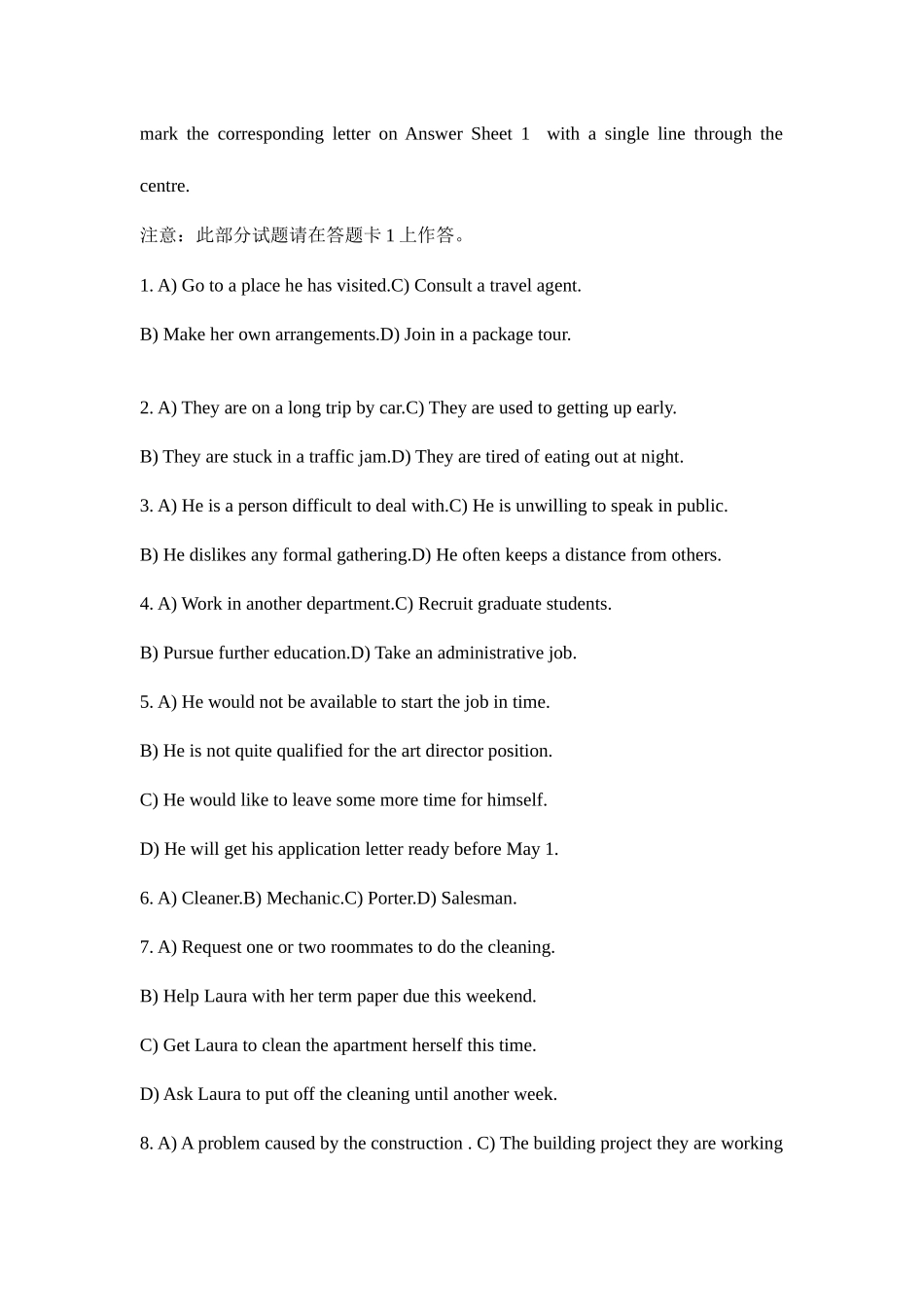 mark the corresponding letter on Answer Sheet 1 with a single line through the centre.

注意：此部分试题请在答题卡1上作答。

1. A) Go to a place he has visited.C) Consult a travel agent.

B) Make her own arrangements.D) Join in a package tour.

2. A) They are on a long trip by car.C) They are used to getting up early.

B) They are stuck in a traffic jam.D) They are tired of eating out at night.

3. A) He is a person difficult to deal with.C) He is unwilling to speak in public.

B) He dislikes any formal gathering.D) He often keeps a distance from others.

4. A) Work in another department.C) Recruit graduate students.

B) Pursue further education.D) Take an administrative job.

5. A) He would not be available to start the job in time.

B) He is not quite qualified for the art director position.

C) He would like to leave some more time for himself.

D) He will get his application letter ready before May 1.

6. A) Cleaner.B) Mechanic.C) Porter.D) Salesman.

7. A) Request one or two roommates to do the cleaning.

B) Help Laura with her term paper due this weekend.

C) Get Laura to clean the apartment herself this time.

D) Ask Laura to put off the cleaning until another week.

8. A) A problem caused by the construction . C) The building project they are working